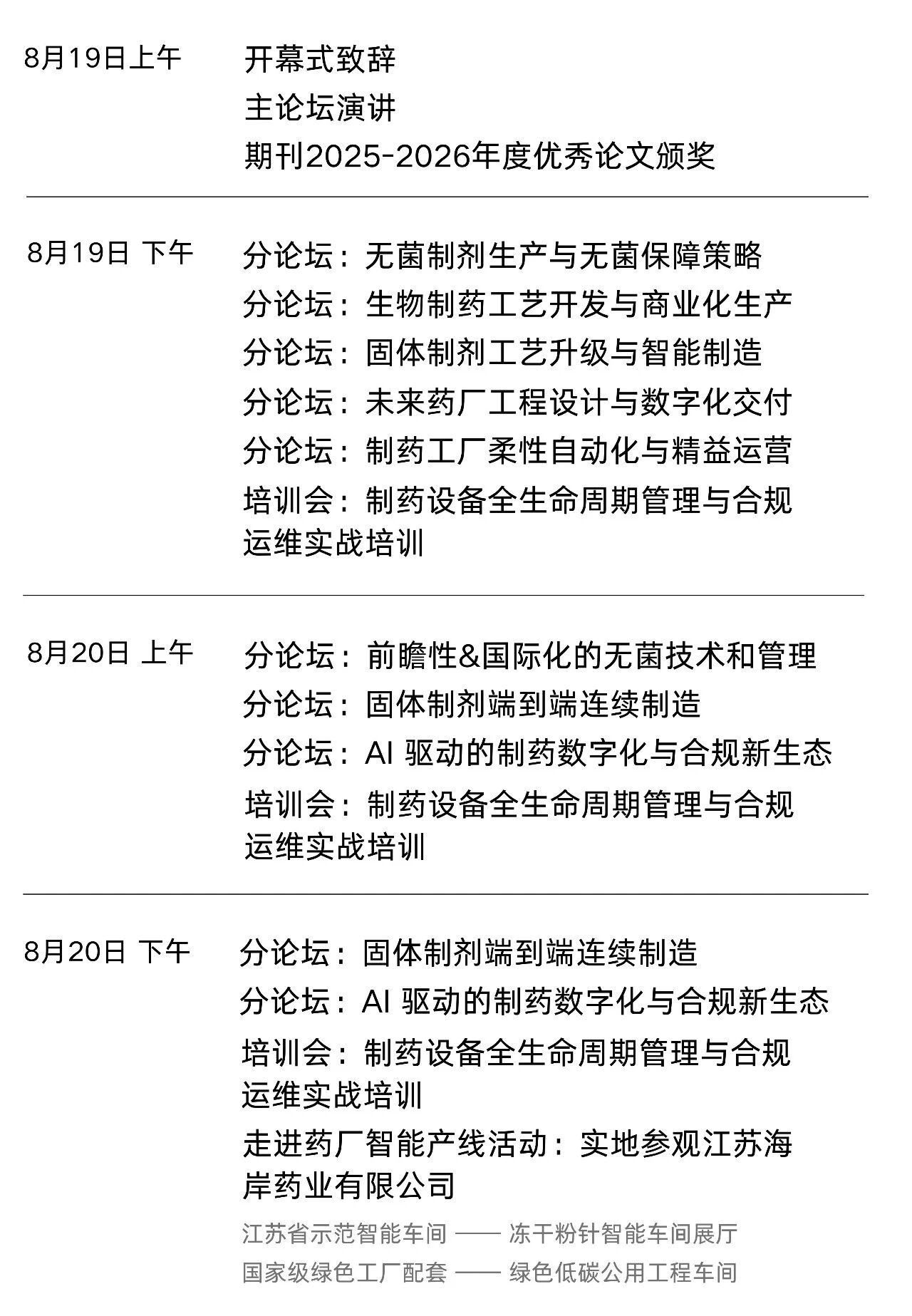 8月19日上午

开幕式致辞
主论坛演讲
期刊2025-2026年度优秀论文颁奖

8月19日 下午

分论坛：无菌制剂生产与无菌保障策略
分论坛：生物制药工艺开发与商业化生产
分论坛：固体制剂工艺升级与智能制造
分论坛：未来药厂工程设计与数字化交付
分论坛：制药工厂柔性自动化与精益运营
培训会：制药设备全生命周期管理与合规运维实战培训

8月20日 上午

分论坛：前瞻性&国际化的无菌技术和管理
分论坛：固体制剂端到端连续制造
分论坛：AI 驱动的制药数字化与合规新生态
培训会：制药设备全生命周期管理与合规运维实战培训

8月20日 下午

分论坛：固体制剂端到端连续制造
分论坛：AI 驱动的制药数字化与合规新生态
培训会：制药设备全生命周期管理与合规运维实战培训
走进药厂智能产线活动：实地参观江苏海岸药业有限公司
江苏省示范智能车间 —— 冻干粉针智能车间展厅
国家级绿色工厂配套 —— 绿色低碳公用工程车间